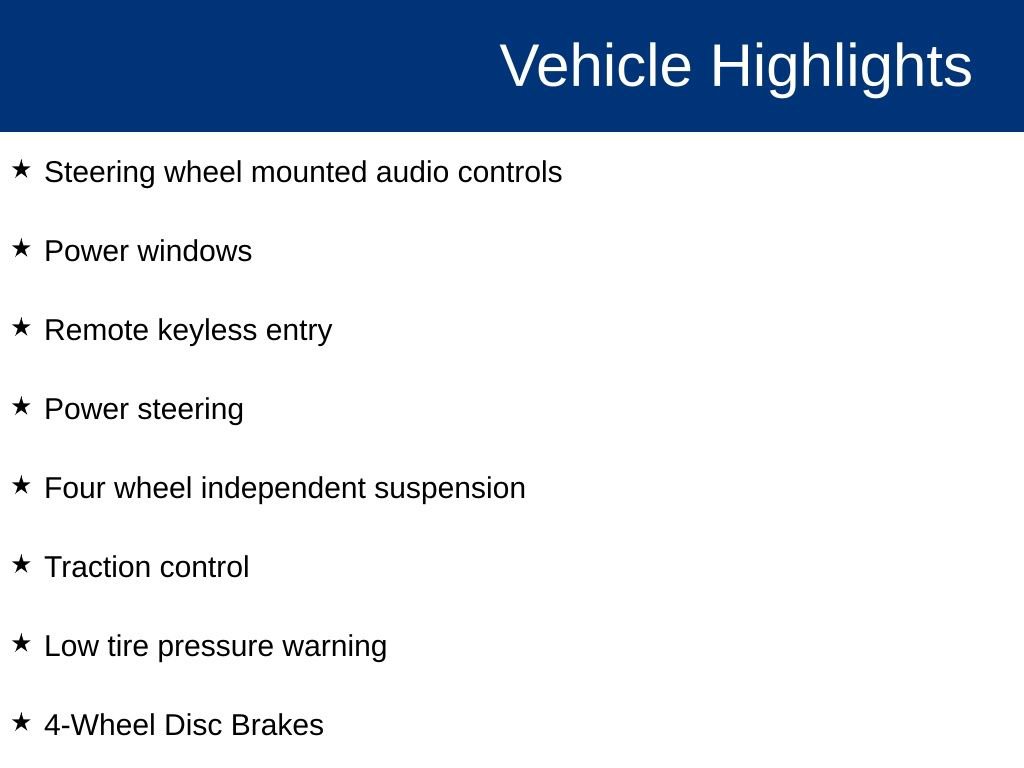 Vehicle Highlights

★ Steering wheel mounted audio controls

★ Power windows

★ Remote keyless entry

★ Power steering

★ Four wheel independent suspension

★ Traction control

★ Low tire pressure warning

★ 4-Wheel Disc Brakes